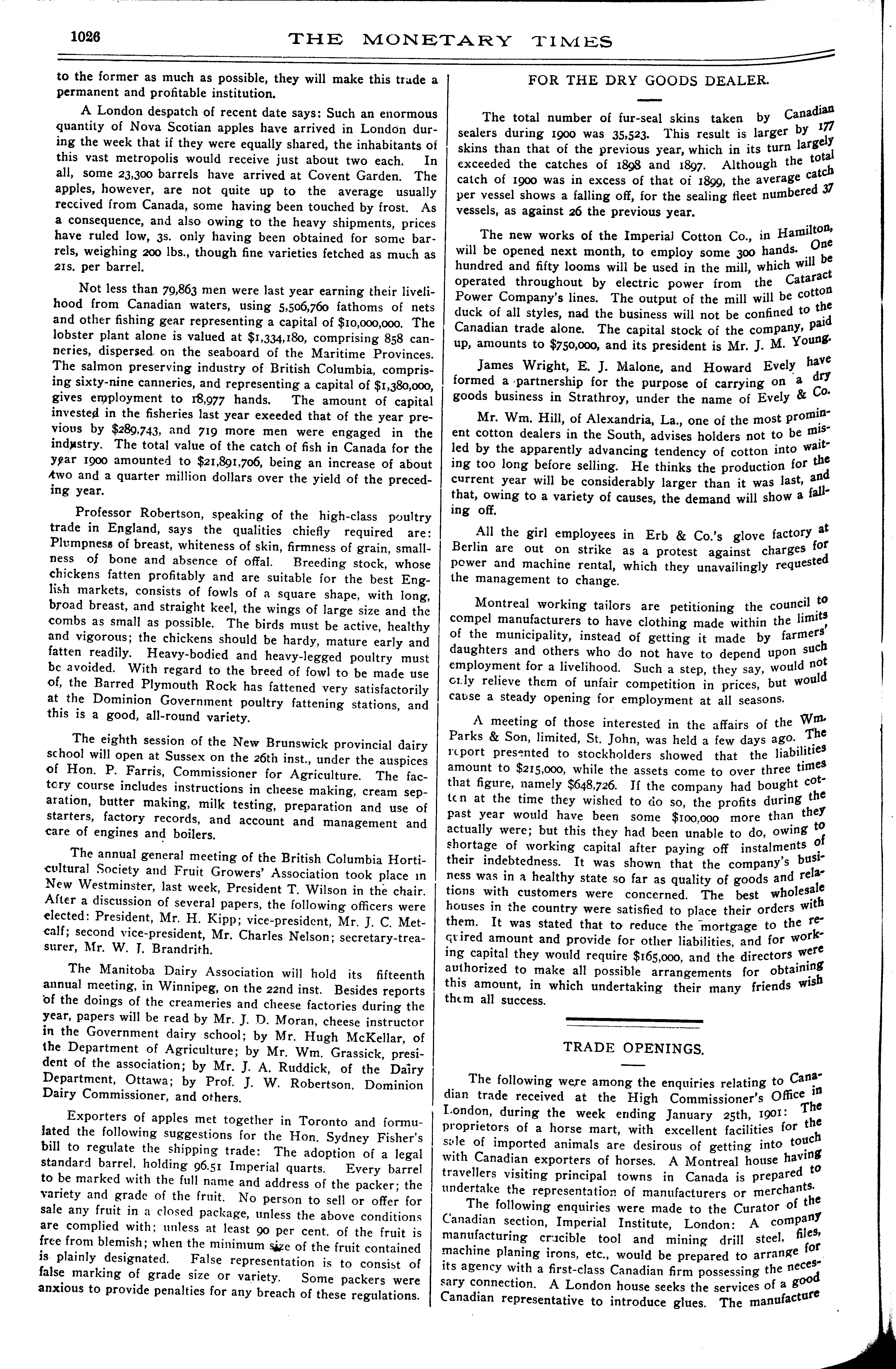 1026 THE MONETARY TIMES

to the former as much as possible, they will make this trade a permanent and profitable institution.

A London despatch of recent date says: Such an enormous quantity of Nova Scotian apples have arrived in London during the week that if they were equally shared, the inhabitants of this vast metropolis would receive just about two each. In all, some 23,300 barrels have arrived at Covent Garden. The apples, however, are not quite up to the average usually received from Canada, some having been touched by frost. As a consequence, and also owing to the heavy shipments, prices have ruled low, 3s. only having been obtained for some barrels, weighing 200 lbs., though fine varieties fetched as much as 21s. per barrel.

Not less than 79,863 men were last year earning their livelihood from Canadian waters, using 5,506,760 fathoms of nets and other fishing gear representing a capital of $10,000,000. The lobster plant alone is valued at $1,334,180, comprising 858 canneries, dispersed on the seaboard of the Maritime Provinces. The salmon preserving industry of British Columbia, comprising sixty-nine canneries, and representing a capital of $1,380,000, gives employment to 18,977 hands. The amount of capital invested in the fisheries last year exeeded that of the year previous by $289,743, and 719 more men were engaged in the industry. The total value of the catch of fish in Canada for the year 1900 amounted to $21,891,706, being an increase of about two and a quarter million dollars over the yield of the preceding year.

Professor Robertson, speaking of the high-class poultry trade in England, says the qualities chiefly required are: Plumpness of breast, whiteness of skin, firmness of grain, smallness of bone and absence of offal. Breeding stock, whose chickens fatten profitably and are suitable for the best English markets, consists of fowls of a square shape, with long, broad breast, and straight keel, the wings of large size and the combs as small as possible. The birds must be active, healthy and vigorous; the chickens should be hardy, mature early and fatten readily. Heavy-bodied and heavy-legged poultry must be avoided. With regard to the breed of fowl to be made use of, the Barred Plymouth Rock has fattened very satisfactorily at the Dominion Government poultry fattening stations, and this is a good, all-round variety.

The eighth session of the New Brunswick provincial dairy school will open at Sussex on the 26th inst., under the auspices of Hon. P. Farris, Commissioner for Agriculture. The factory course includes instructions in cheese making, cream separation, butter making, milk testing, preparation and use of starters, factory records, and account and management and care of engines and boilers.

The annual general meeting of the British Columbia Horticultural Society and Fruit Growers' Association took place in New Westminster, last week, President T. Wilson in the chair. After a discussion of several papers, the following officers were elected: President, Mr. H. Kipp; vice-president, Mr. J. C. Metcalf; second vice-president, Mr. Charles Nelson; secretary-treasurer, Mr. W. J. Brandrith.

The Manitoba Dairy Association will hold its fifteenth annual meeting, in Winnipeg, on the 22nd inst. Besides reports of the doings of the creameries and cheese factories during the year, papers will be read by Mr. J. D. Moran, cheese instructor in the Government dairy school; by Mr. Hugh McKellar, of the Department of Agriculture; by Mr. Wm. Grassick, president of the association; by Mr. J. A. Ruddick, of the Dairy Department, Ottawa; by Prof. J. W. Robertson, Dominion Dairy Commissioner, and others.

Exporters of apples met together in Toronto and formulated the following suggestions for the Hon. Sydney Fisher's bill to regulate the shipping trade: The adoption of a legal standard barrel, holding 96.51 Imperial quarts. Every barrel to be marked with the full name and address of the packer; the variety and grade of the fruit. No person to sell or offer for sale any fruit in a closed package, unless the above conditions are complied with; unless at least 90 per cent. of the fruit is free from blemish; when the minimum size of the fruit contained is plainly designated. False representation is to consist of false marking of grade size or variety. Some packers were anxious to provide penalties for any breach of these regulations.

FOR THE DRY GOODS DEALER.

The total number of fur-seal skins taken by Canadian sealers during 1900 was 35,523. This result is larger by 177 skins than that of the previous year, which in its turn largely exceeded the catches of 1898 and 1897. Although the total catch of 1900 was in excess of that of 1899, the average catch per vessel shows a falling off, for the sealing fleet numbered 37 vessels, as against 26 the previous year.

The new works of the Imperial Cotton Co., in Hamilton, will be opened next month, to employ some 300 hands. One hundred and fifty looms will be used in the mill, which will be operated throughout by electric power from the Cataract Power Company's lines. The output of the mill will be cotton duck of all styles, nad the business will not be confined to the Canadian trade alone. The capital stock of the company, paid up, amounts to $750,000, and its president is Mr. J. M. Young.

James Wright, E. J. Malone, and Howard Evely have formed a partnership for the purpose of carrying on a dry goods business in Strathroy, under the name of Evely & Co.

Mr. Wm. Hill, of Alexandria, La., one of the most prominent cotton dealers in the South, advises holders not to be misled by the apparently advancing tendency of cotton into waiting too long before selling. He thinks the production for the current year will be considerably larger than it was last, and that, owing to a variety of causes, the demand will show a falling off.

All the girl employees in Erb & Co.'s glove factory at Berlin are out on strike as a protest against charges for power and machine rental, which they unavailingly requested the management to change.

Montreal working tailors are petitioning the council to compel manufacturers to have clothing made within the limits of the municipality, instead of getting it made by farmers' daughters and others who do not have to depend upon such employment for a livelihood. Such a step, they say, would not only relieve them of unfair competition in prices, but would cause a steady opening for employment at all seasons.

A meeting of those interested in the affairs of the Wm. Parks & Son, limited, St. John, was held a few days ago. The report presented to stockholders showed that the liabilities amount to $215,000, while the assets come to over three times that figure, namely $648,726. If the company had bought cotton at the time they wished to do so, the profits during the past year would have been some $100,000 more than they actually were; but this they had been unable to do, owing to shortage of working capital after paying off instalments of their indebtedness. It was shown that the company's business was in a healthy state so far as quality of goods and relations with customers were concerned. The best wholesale houses in the country were satisfied to place their orders with them. It was stated that to reduce the mortgage to the required amount and provide for other liabilities, and for working capital they would require $165,000, and the directors were authorized to make all possible arrangements for obtaining this amount, in which undertaking their many friends wish them all success.

TRADE OPENINGS.

The following were among the enquiries relating to Canadian trade received at the High Commissioner's Office in London, during the week ending January 25th, 1901: The proprietors of a horse mart, with excellent facilities for the sale of imported animals are desirous of getting into touch with Canadian exporters of horses. A Montreal house having travellers visiting principal towns in Canada is prepared to undertake the representation of manufacturers or merchants.

The following enquiries were made to the Curator of the Canadian section, Imperial Institute, London: A company manufacturing crucible tool and mining drill steel, files, machine planing irons, etc., would be prepared to arrange for its agency with a first-class Canadian firm possessing the necessary connection. A London house seeks the services of a good Canadian representative to introduce glues. The manufacture